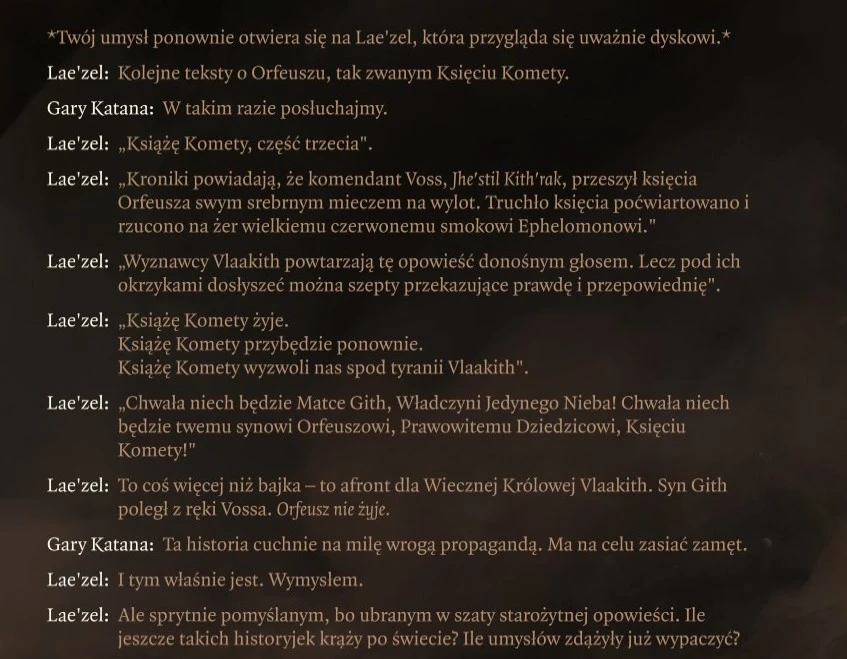 *Twój umysł ponownie otwiera się na Lae'zel, która przygląda się uważnie dyskowi.*

Lae'zel: Kolejne teksty o Orfeuszu, tak zwanym Księciu Komety.

Gary Katana: W takim razie posłuchajmy.

Lae'zel: „Książę Komety, część trzecia".

Lae'zel: „Kroniki powiadają, że komendant Voss, Jhe'stil Kith'rak, przeszył księcia Orfeusza swym srebrnym mieczem na wylot. Truchło księcia poćwiartowano i rzucono na żer wielkiemu czerwonemu smokowi Ephelomonowi."

Lae'zel: „Wyznawcy Vlaakith powtarzają tę opowieść donośnym głosem. Lecz pod ich okrzykami dosłyszeć można szepty przekazujące prawdę i przepowiednię".

Lae'zel: „Książę Komety żyje.
Książę Komety przybędzie ponownie.
Książę Komety wyzwoli nas spod tyranii Vlaakith".

Lae'zel: „Chwała niech będzie Matce Gith, Władczyni Jedynego Nieba! Chwała niech będzie twemu synowi Orfeuszowi, Prawowitemu Dziedzicowi, Księciu Komety!"

Lae'zel: To coś więcej niż bajka – to afront dla Wiecznej Królowej Vlaakith. Syn Gith poległ z ręki Vossa. Orfeusz nie żyje.

Gary Katana: Ta historia cuchnie na milę wrogą propagandą. Ma na celu zasiać zamęt.

Lae'zel: I tym właśnie jest. Wymysłem.

Lae'zel: Ale sprytnie pomyślanym, bo ubranym w szaty starożytnej opowieści. Ile jeszcze takich historyjek krąży po świecie? Ile umysłów zdążyły już wypaczyć?